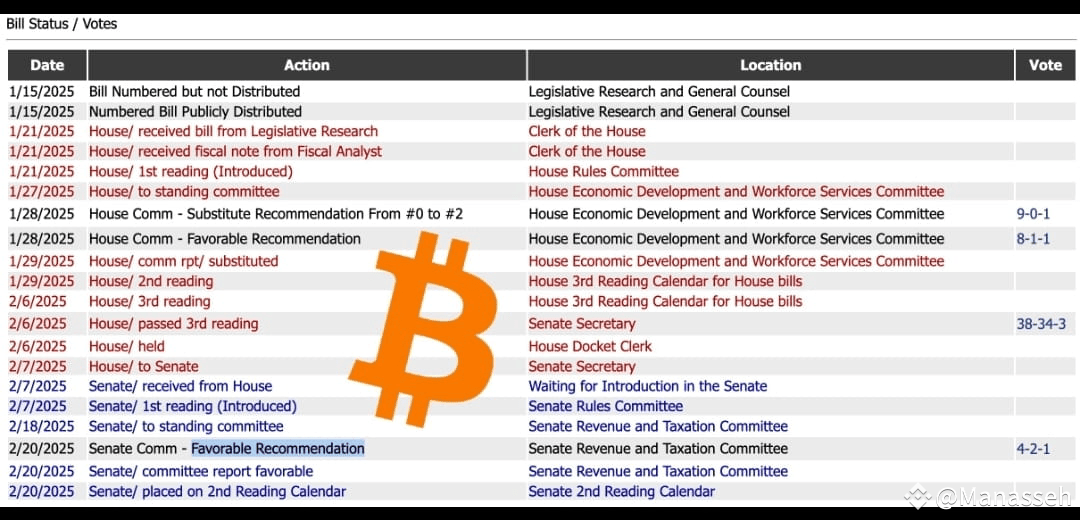 Bill Status / Votes

| Date | Action | Location | Vote |
|---|---|---|---|
| 1/15/2025 | Bill Numbered but not Distributed | Legislative Research and General Counsel | |
| 1/15/2025 | Numbered Bill Publicly Distributed | Legislative Research and General Counsel | |
| 1/21/2025 | House/ received bill from Legislative Research | Clerk of the House | |
| 1/21/2025 | House/ received fiscal note from Fiscal Analyst | Clerk of the House | |
| 1/21/2025 | House/ 1st reading (Introduced) | House Rules Committee | |
| 1/27/2025 | House/ to standing committee | House Economic Development and Workforce Services Committee | |
| 1/28/2025 | House Comm - Substitute Recommendation From #0 to #2 | House Economic Development and Workforce Services Committee | 9-0-1 |
| 1/28/2025 | House Comm - Favorable Recommendation | House Economic Development and Workforce Services Committee | 8-1-1 |
| 1/29/2025 | House/ comm rpt/ substituted | House Economic Development and Workforce Services Committee | |
| 1/29/2025 | House/ 2nd reading | House 3rd Reading Calendar for House bills | |
| 2/6/2025 | House/ 3rd reading | House 3rd Reading Calendar for House bills | |
| 2/6/2025 | House/ passed 3rd reading | Senate Secretary | 38-34-3 |
| 2/6/2025 | House/ held | House Docket Clerk | |
| 2/7/2025 | House/ to Senate | Senate Secretary | |
| 2/7/2025 | Senate/ received from House | Waiting for Introduction in the Senate | |
| 2/7/2025 | Senate/ 1st reading (Introduced) | Senate Rules Committee | |
| 2/18/2025 | Senate/ to standing committee | Senate Revenue and Taxation Committee | |
| 2/20/2025 | Senate Comm - Favorable Recommendation | Senate Revenue and Taxation Committee | 4-2-1 |
| 2/20/2025 | Senate/ committee report favorable | Senate Revenue and Taxation Committee | |
| 2/20/2025 | Senate/ placed on 2nd Reading Calendar | Senate 2nd Reading Calendar | |

@Manasseh